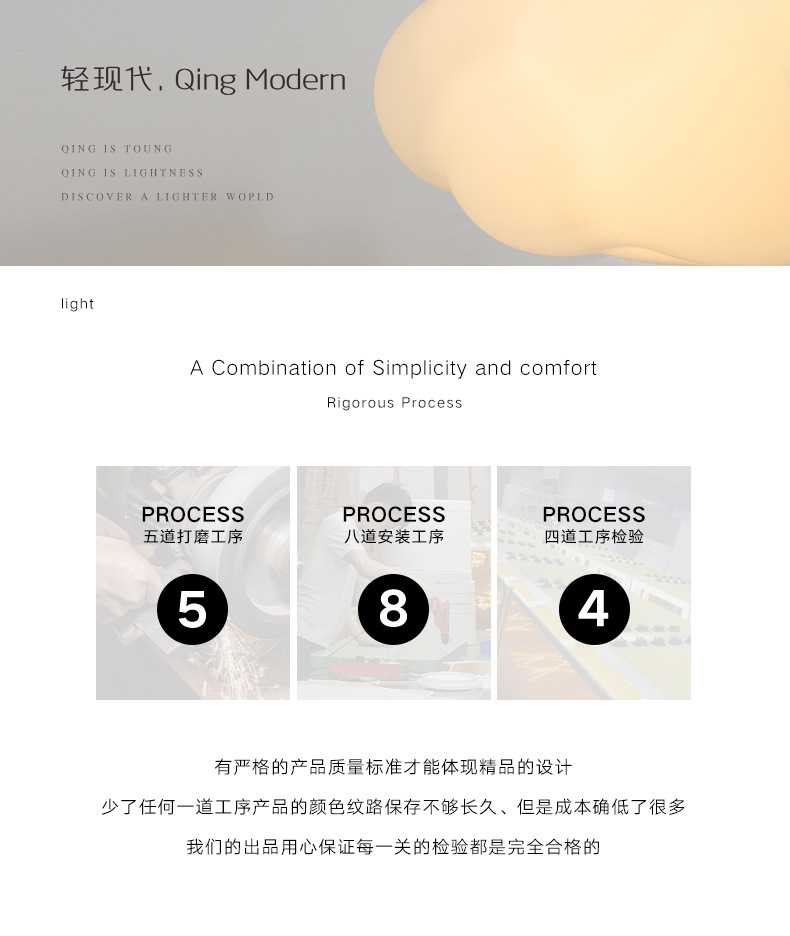 轻现代, Qing Modern

QING IS TOUNG
QING IS LIGHTNESS
DISCOVER A LIGHTER WOPLD

light

A Combination of Simplicity and comfort

Rigorous Process

PROCESS
五道打磨工序
5

PROCESS
八道安装工序
8

PROCESS
四道工序检验
4

有严格的产品质量标准才能体现精品的设计

少了任何一道工序产品的颜色纹路保存不够长久、但是成本确低了很多

我们的出品用心保证每一关的检验都是完全合格的